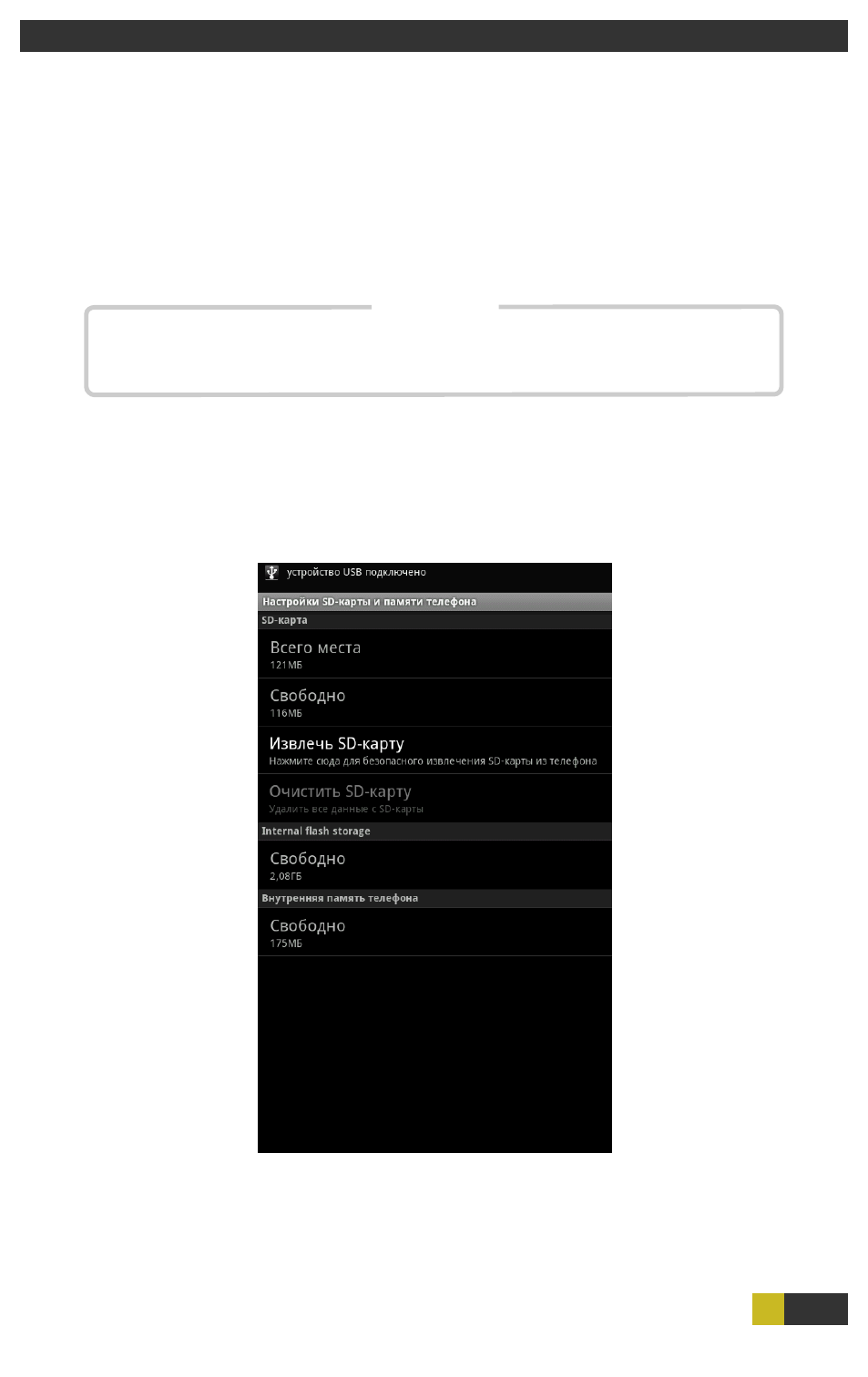 устройство USB подключено

Настройки SD-карты и памяти телефона

SD-карта

Всего места
121МБ

Свободно
116МБ

Извлечь SD-карту
Нажмите сюда для безопасного извлечения SD-карты из телефона

Очистить SD-карту
Удалить все данные с SD-карты

Internal flash storage

Свободно
2,08ГБ

Внутренняя память телефона

Свободно
175МБ